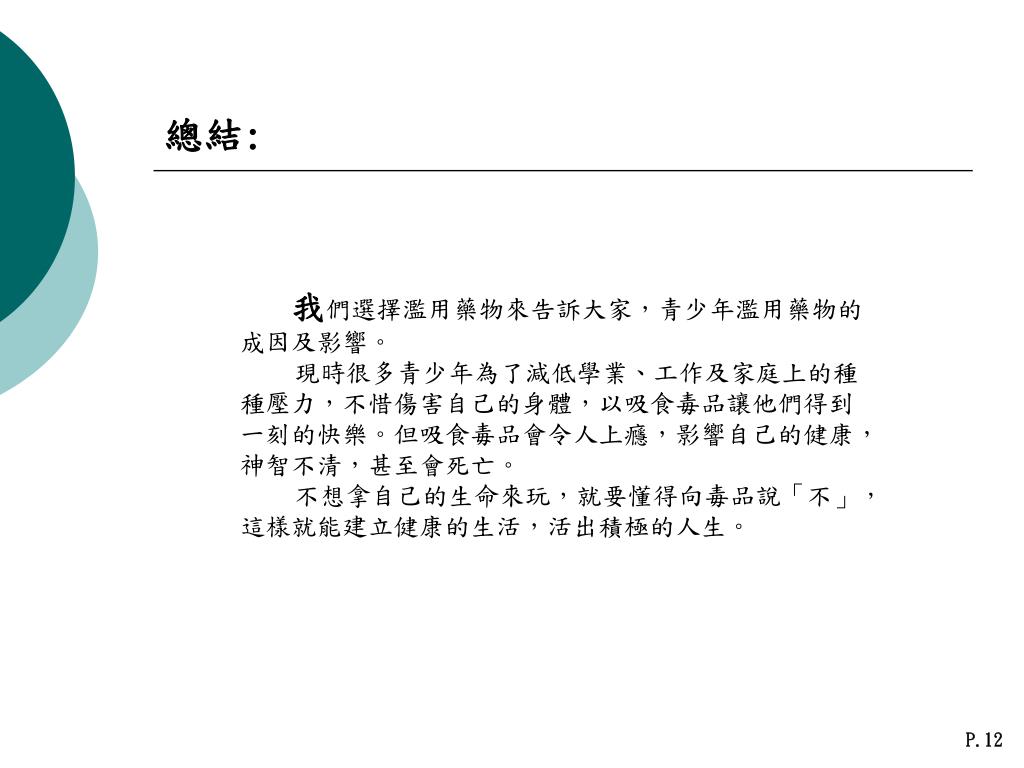 總結:

我們選擇濫用藥物來告訴大家，青少年濫用藥物的成因及影響。

現時很多青少年為了減低學業、工作及家庭上的種種壓力，不惜傷害自己的身體，以吸食毒品讓他們得到一刻的快樂。但吸食毒品會令人上癮，影響自己的健康，神智不清，甚至會死亡。

不想拿自己的生命來玩，就要懂得向毒品說「不」，這樣就能建立健康的生活，活出積極的人生。

P.12